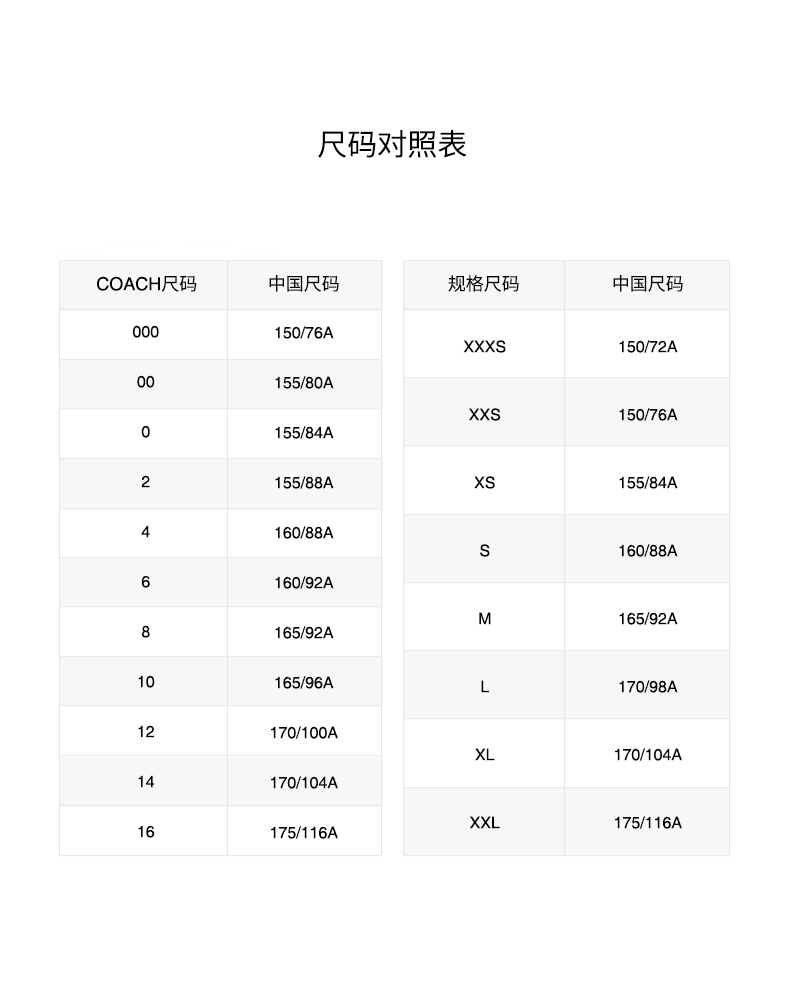 尺码对照表

| COACH尺码 | 中国尺码 |
|---|---|
| 000 | 150/76A |
| 00 | 155/80A |
| 0 | 155/84A |
| 2 | 155/88A |
| 4 | 160/88A |
| 6 | 160/92A |
| 8 | 165/92A |
| 10 | 165/96A |
| 12 | 170/100A |
| 14 | 170/104A |
| 16 | 175/116A |

| 规格尺码 | 中国尺码 |
|---|---|
| XXXS | 150/72A |
| XXS | 150/76A |
| XS | 155/84A |
| S | 160/88A |
| M | 165/92A |
| L | 170/98A |
| XL | 170/104A |
| XXL | 175/116A |